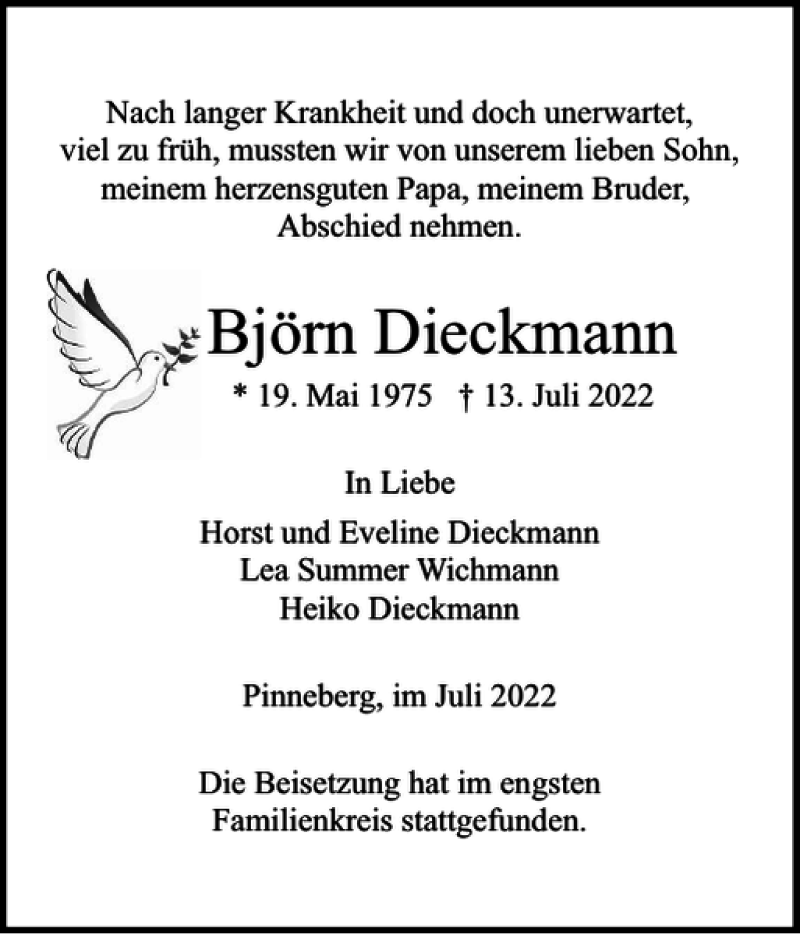 Nach langer Krankheit und doch unerwartet, viel zu früh, mussten wir von unserem lieben Sohn, meinem herzensguten Papa, meinem Bruder, Abschied nehmen.

Björn Dieckmann

* 19. Mai 1975 † 13. Juli 2022

In Liebe

Horst und Eveline Dieckmann
Lea Summer Wichmann
Heiko Dieckmann

Pinneberg, im Juli 2022

Die Beisetzung hat im engsten Familienkreis stattgefunden.